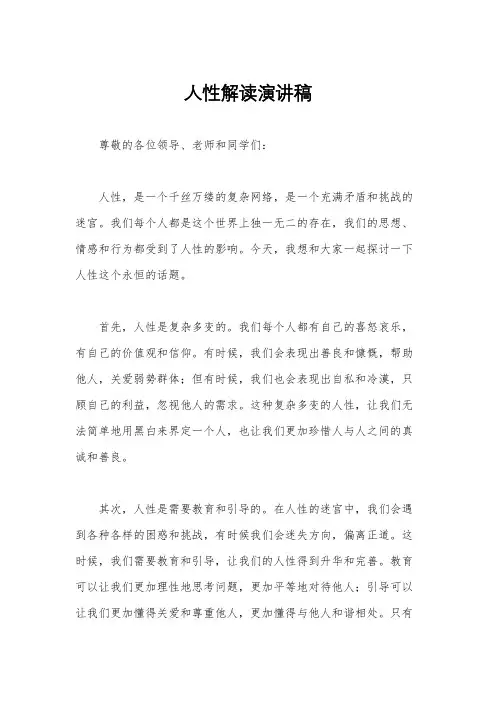 人性解读演讲稿

尊敬的各位领导、老师和同学们：

人性，是一个千丝万缕的复杂网络，是一个充满矛盾和挑战的迷宫。我们每个人都是这个世界上独一无二的存在，我们的思想、情感和行为都受到了人性的影响。今天，我想和大家一起探讨一下人性这个永恒的话题。

首先，人性是复杂多变的。我们每个人都有自己的喜怒哀乐，有自己的价值观和信仰。有时候，我们会表现出善良和慷慨，帮助他人，关爱弱势群体；但有时候，我们也会表现出自私和冷漠，只顾自己的利益，忽视他人的需求。这种复杂多变的人性，让我们无法简单地用黑白来界定一个人，也让我们更加珍惜人与人之间的真诚和善良。

其次，人性是需要教育和引导的。在人性的迷宫中，我们会遇到各种各样的困惑和挑战，有时候我们会迷失方向，偏离正道。这时候，我们需要教育和引导，让我们的人性得到升华和完善。教育可以让我们更加理性地思考问题，更加平等地对待他人；引导可以让我们更加懂得关爱和尊重他人，更加懂得与他人和谐相处。只有